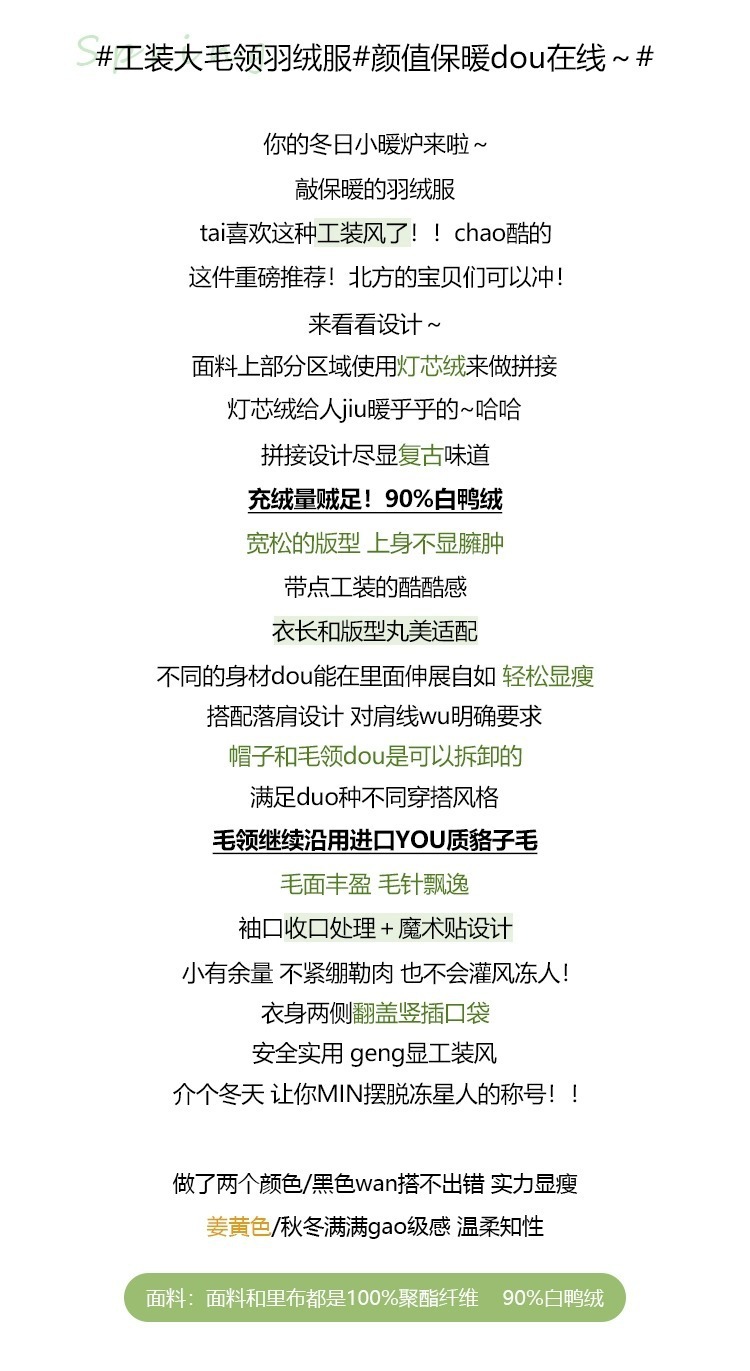 #工装大毛领羽绒服#颜值保暖dou在线～#

你的冬日小暖炉来啦～
敲保暖的羽绒服
tai喜欢这种工装风了！！chao酷的
这件重磅推荐！北方的宝贝们可以冲！

来看看设计～
面料上部分区域使用灯芯绒来做拼接
灯芯绒给人jiu暖乎乎的~哈哈
拼接设计尽显复古味道
充绒量贼足！90%白鸭绒
宽松的版型 上身不显臃肿
带点工装的酷酷感
衣长和版型丸美适配
不同的身材dou能在里面伸展自如 轻松显瘦
搭配落肩设计 对肩线wu明确要求
帽子和毛领dou是可以拆卸的
满足duo种不同穿搭风格
毛领继续沿用进口YOU质貉子毛
毛面丰盈 毛针飘逸
袖口收口处理＋魔术贴设计
小有余量 不紧绷勒肉 也不会灌风冻人！
衣身两侧翻盖竖插口袋
安全实用 geng显工装风
介个冬天 让你MIN摆脱冻星人的称号！！

做了两个颜色/黑色wan搭不出错 实力显瘦
姜黄色/秋冬满满gao级感 温柔知性

面料：面料和里布都是100%聚酯纤维 90%白鸭绒